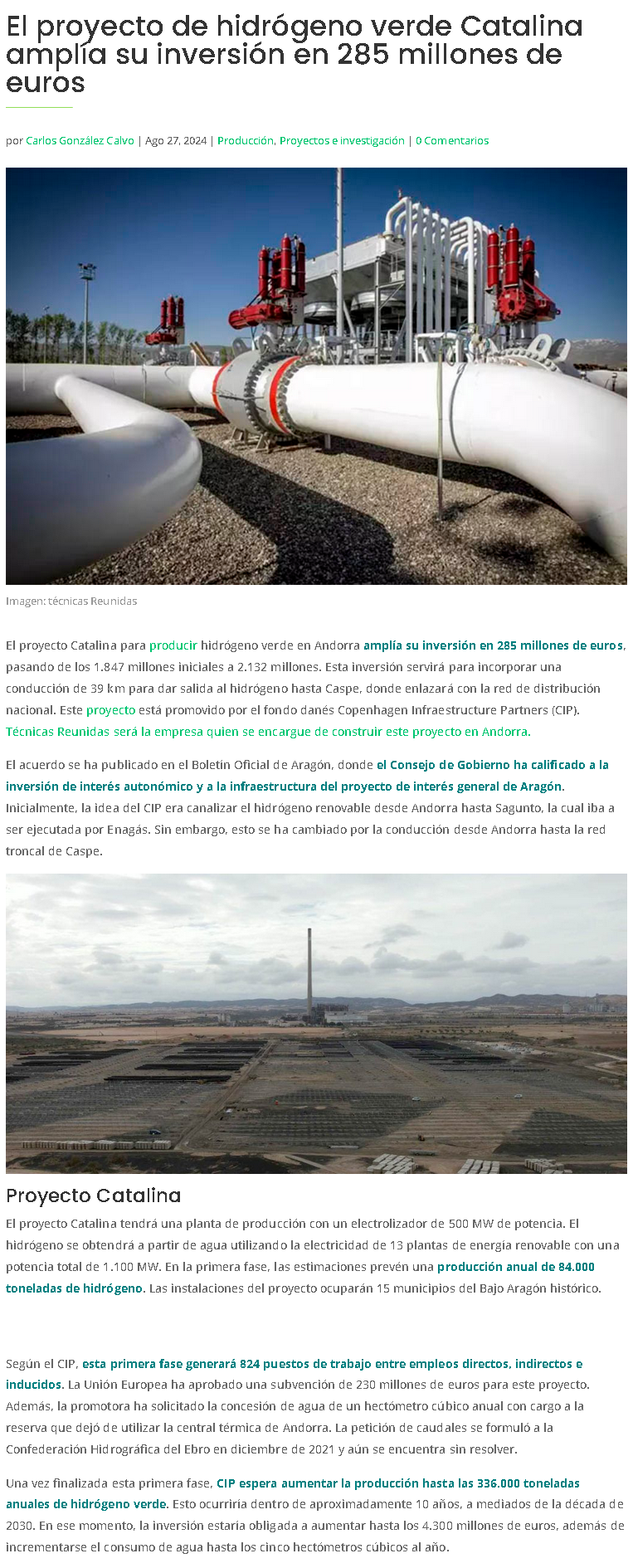 El proyecto de hidrógeno verde Catalina amplía su inversión en 285 millones de euros

por Carlos González Calvo | Ago 27, 2024 | Producción, Proyectos e investigación | 0 Comentarios

Imagen: técnicas Reunidas

El proyecto Catalina para producir hidrógeno verde en Andorra amplía su inversión en 285 millones de euros, pasando de los 1.847 millones iniciales a 2.132 millones. Esta inversión servirá para incorporar una conducción de 39 km para dar salida al hidrógeno hasta Caspe, donde enlazará con la red de distribución nacional. Este proyecto está promovido por el fondo danés Copenhagen Infraestructure Partners (CIP). Técnicas Reunidas será la empresa quien se encargue de construir este proyecto en Andorra.

El acuerdo se ha publicado en el Boletín Oficial de Aragón, donde el Consejo de Gobierno ha calificado a la inversión de interés autonómico y a la infraestructura del proyecto de interés general de Aragón. Inicialmente, la idea del CIP era canalizar el hidrógeno renovable desde Andorra hasta Sagunto, la cual iba a ser ejecutada por Enagás. Sin embargo, esto se ha cambiado por la conducción desde Andorra hasta la red troncal de Caspe.

Proyecto Catalina

El proyecto Catalina tendrá una planta de producción con un electrolizador de 500 MW de potencia. El hidrógeno se obtendrá a partir de agua utilizando la electricidad de 13 plantas de energía renovable con una potencia total de 1.100 MW. En la primera fase, las estimaciones prevén una producción anual de 84.000 toneladas de hidrógeno. Las instalaciones del proyecto ocuparán 15 municipios del Bajo Aragón histórico.

Según el CIP, esta primera fase generará 824 puestos de trabajo entre empleos directos, indirectos e inducidos. La Unión Europea ha aprobado una subvención de 230 millones de euros para este proyecto. Además, la promotora ha solicitado la concesión de agua de un hectómetro cúbico anual con cargo a la reserva que dejó de utilizar la central térmica de Andorra. La petición de caudales se formuló a la Confederación Hidrográfica del Ebro en diciembre de 2021 y aún se encuentra sin resolver.

Una vez finalizada esta primera fase, CIP espera aumentar la producción hasta las 336.000 toneladas anuales de hidrógeno verde. Esto ocurriría dentro de aproximadamente 10 años, a mediados de la década de 2030. En ese momento, la inversión estaría obligada a aumentar hasta los 4.300 millones de euros, además de incrementarse el consumo de agua hasta los cinco hectómetros cúbicos al año.